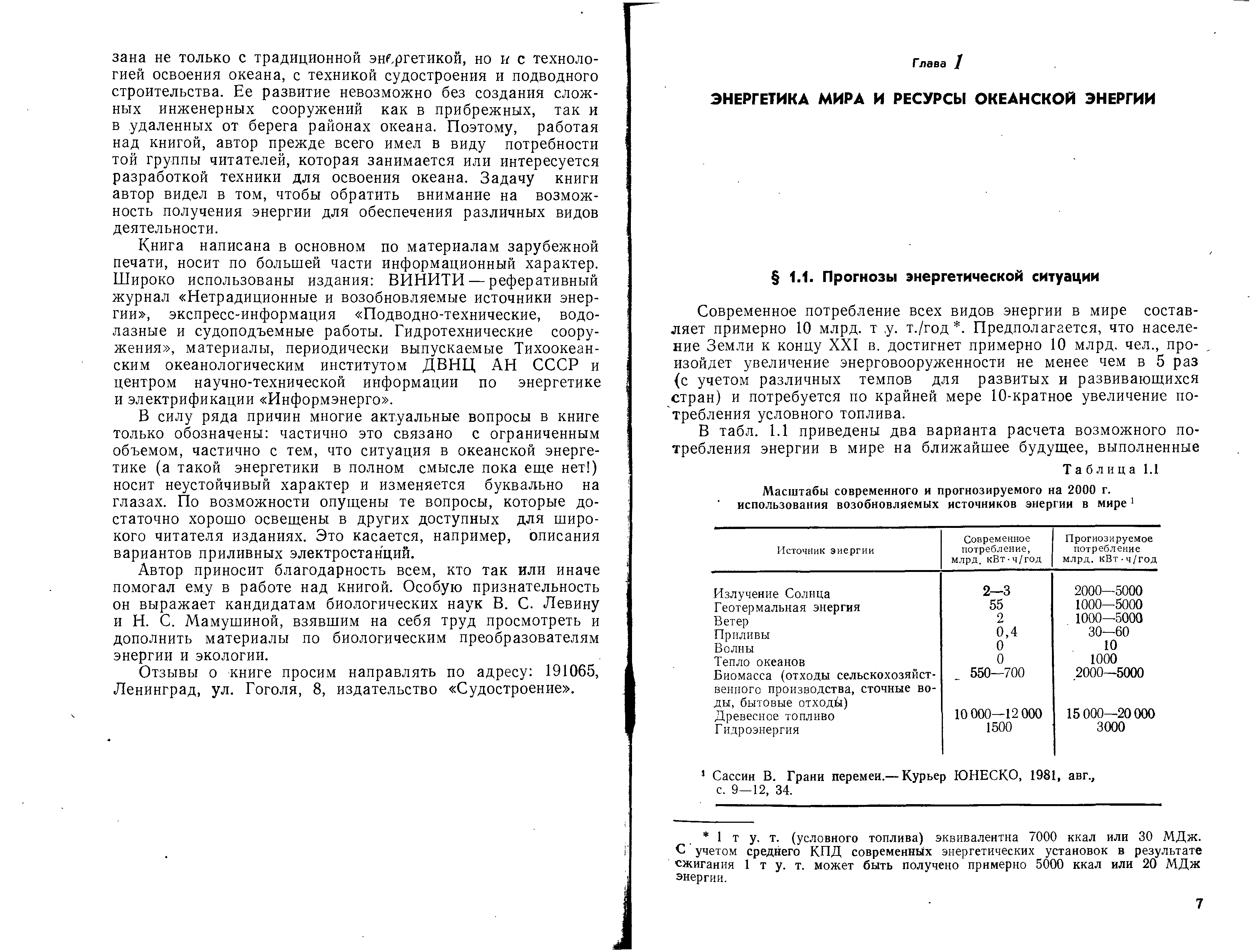 зана не только с традиционной энергетикой, но и с технологией освоения океана, с техникой судостроения и подводного строительства. Ее развитие невозможно без создания сложных инженерных сооружений как в прибрежных, так и в удаленных от берега районах океана. Поэтому, работая над книгой, автор прежде всего имел в виду потребности той группы читателей, которая занимается или интересуется разработкой техники для освоения океана. Задачу книги автор видел в том, чтобы обратить внимание на возможность получения энергии для обеспечения различных видов деятельности.

Книга написана в основном по материалам зарубежной печати, носит по большей части информационный характер. Широко использованы издания: ВИНИТИ — реферативный журнал «Нетрадиционные и возобновляемые источники энергии», экспресс-информация «Подводно-технические, водолазные и судоподъемные работы. Гидротехнические сооружения», материалы, периодически выпускаемые Тихоокеанским океанологическим институтом ДВНЦ АН СССР и центром научно-технической информации по энергетике и электрификации «Информэнерго».

В силу ряда причин многие актуальные вопросы в книге только обозначены: частично это связано с ограниченным объемом, частично с тем, что ситуация в океанской энергетике (а такой энергетики в полном смысле пока еще нет!) носит неустойчивый характер и изменяется буквально на глазах. По возможности опущены те вопросы, которые достаточно хорошо освещены в других доступных для широкого читателя изданиях. Это касается, например, описания вариантов приливных электростанций.

Автор приносит благодарность всем, кто так или иначе помогал ему в работе над книгой. Особую признательность он выражает кандидатам биологических наук В. С. Левину и Н. С. Мамушиной, взявшим на себя труд просмотреть и дополнить материалы по биологическим преобразователям энергии и экологии.

Отзывы о книге просим направлять по адресу: 191065, Ленинград, ул. Гоголя, 8, издательство «Судостроение».

Глава 1

ЭНЕРГЕТИКА МИРА И РЕСУРСЫ ОКЕАНСКОЙ ЭНЕРГИИ

§ 1.1. Прогнозы энергетической ситуации

Современное потребление всех видов энергии в мире составляет примерно 10 млрд. т у. т./год *. Предполагается, что население Земли к концу XXI в. достигнет примерно 10 млрд. чел., произойдет увеличение энерговооруженности не менее чем в 5 раз (с учетом различных темпов для развитых и развивающихся стран) и потребуется по крайней мере 10-кратное увеличение потребления условного топлива.

В табл. 1.1 приведены два варианта расчета возможного потребления энергии в мире на ближайшее будущее, выполненные

Таблица 1.1

Масштабы современного и прогнозируемого на 2000 г. использования возобновляемых источников энергии в мире ¹

| Источник энергии | Современное потребление, млрд. кВт·ч/год | Прогнозируемое потребление млрд. кВт·ч/год |
|---|---|---|
| Излучение Солнца | 2—3 | 2000—5000 |
| Геотермальная энергия | 55 | 1000—5000 |
| Ветер | 2 | 1000—5000 |
| Приливы | 0,4 | 30—60 |
| Волны | 0 | 10 |
| Тепло океанов | 0 | 1000 |
| Биомасса (отходы сельскохозяйственного производства, сточные воды, бытовые отходы) | 550—700 | 2000—5000 |
| Древесное топливо | 10 000—12 000 | 15 000—20 000 |
| Гидроэнергия | 1500 | 3000 |

¹ Сассин В. Грани перемен.— Курьер ЮНЕСКО, 1981, авг., с. 9—12, 34.

* 1 т у. т. (условного топлива) эквивалентна 7000 ккал или 30 МДж. С учетом среднего КПД современных энергетических установок в результате сжигания 1 т у. т. может быть получено примерно 5000 ккал или 20 МДж энергии.

7